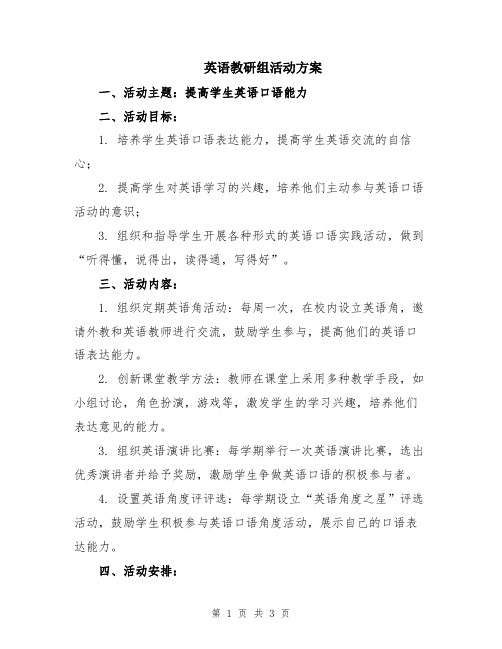 英语教研组活动方案

一、活动主题：提高学生英语口语能力

二、活动目标：

1. 培养学生英语口语表达能力，提高学生英语交流的自信心；

2. 提高学生对英语学习的兴趣，培养他们主动参与英语口语活动的意识；

3. 组织和指导学生开展各种形式的英语口语实践活动，做到“听得懂，说得出，读得通，写得好”。

三、活动内容：

1. 组织定期英语角活动：每周一次，在校内设立英语角，邀请外教和英语教师进行交流，鼓励学生参与，提高他们的英语口语表达能力。

2. 创新课堂教学方法：教师在课堂上采用多种教学手段，如小组讨论，角色扮演，游戏等，激发学生的学习兴趣，培养他们表达意见的能力。

3. 组织英语演讲比赛：每学期举行一次英语演讲比赛，选出优秀演讲者并给予奖励，激励学生争做英语口语的积极参与者。

4. 设置英语角度评评选：每学期设立“英语角度之星”评选活动，鼓励学生积极参与英语口语角度活动，展示自己的口语表达能力。

四、活动安排：

第 1 页 共 3 页